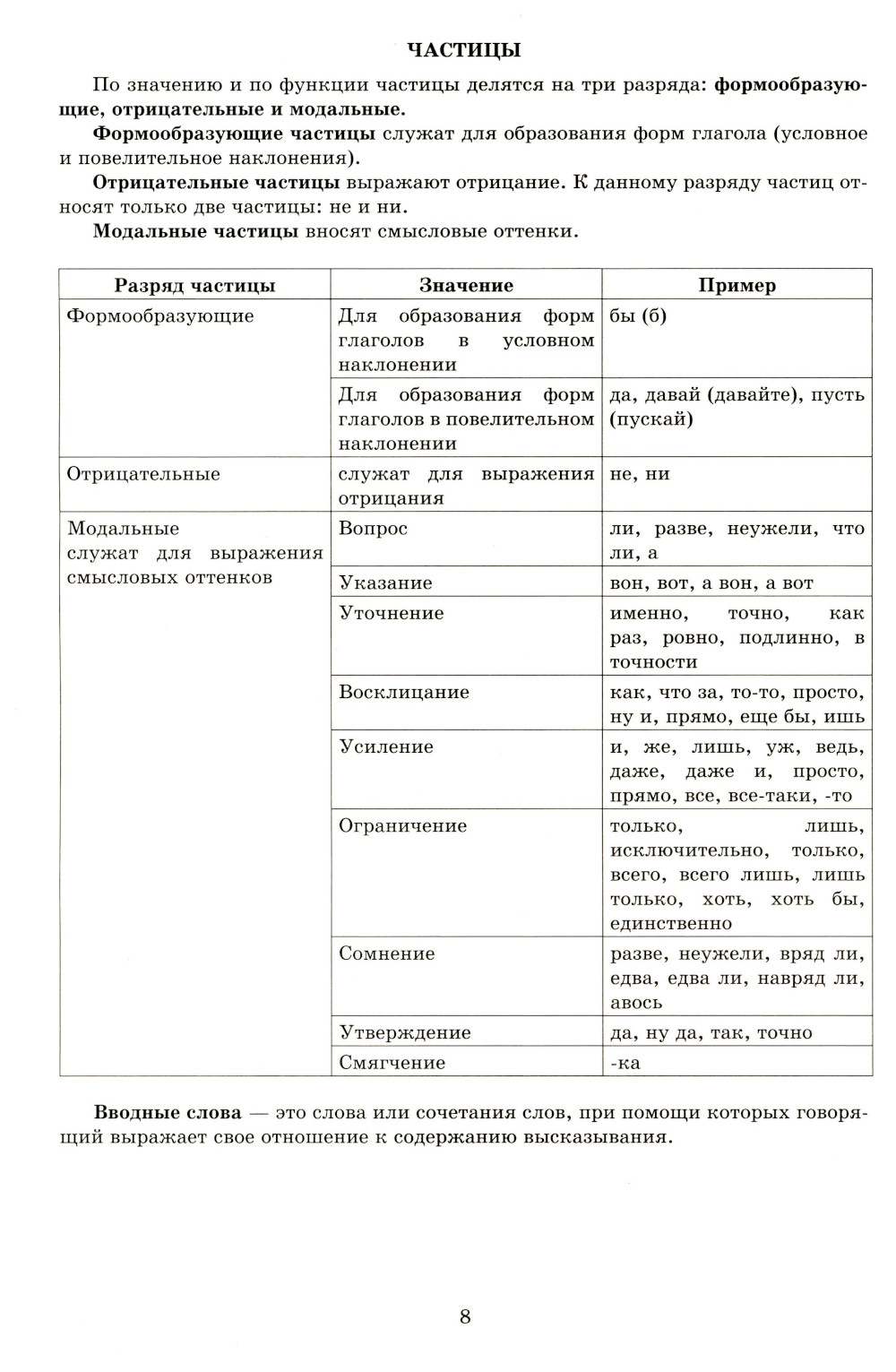 ЧАСТИЦЫ

По значению и по функции частицы делятся на три разряда: формообразующие, отрицательные и модальные.

Формообразующие частицы служат для образования форм глагола (условное и повелительное наклонения).

Отрицательные частицы выражают отрицание. К данному разряду частиц относят только две частицы: не и ни.

Модальные частицы вносят смысловые оттенки.

| Разряд частицы | Значение | Пример |
|---|---|---|
| Формообразующие | Для образования форм глаголов в условном наклонении | бы (б) |
| | Для образования форм глаголов в повелительном наклонении | да, давай (давайте), пусть (пускай) |
| Отрицательные | служат для выражения отрицания | не, ни |
| Модальные служат для выражения смысловых оттенков | Вопрос | ли, разве, неужели, что ли, а |
| | Указание | вон, вот, а вон, а вот |
| | Уточнение | именно, точно, как раз, ровно, подлинно, в точности |
| | Восклицание | как, что за, то-то, просто, ну и, прямо, еще бы, ишь |
| | Усиление | и, же, лишь, уж, ведь, даже, даже и, просто, прямо, все, все-таки, -то |
| | Ограничение | только, лишь, исключительно, только, всего, всего лишь, лишь только, хоть, хоть бы, единственно |
| | Сомнение | разве, неужели, вряд ли, едва, едва ли, навряд ли, авось |
| | Утверждение | да, ну да, так, точно |
| | Смягчение | -ка |

Вводные слова — это слова или сочетания слов, при помощи которых говорящий выражает свое отношение к содержанию высказывания.

8